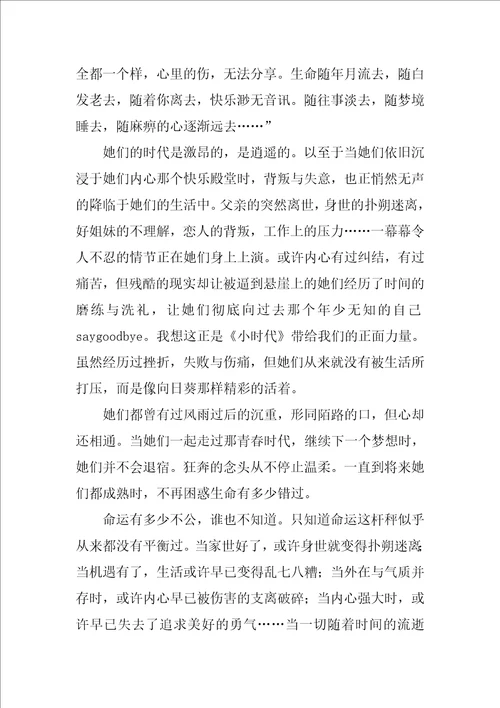 全都一个样，心里的伤，无法分享。生命随年月流去，随白发老去，随着你离去，快乐渺无音讯。随往事淡去，随梦境睡去，随麻痹的心逐渐远去……”

她们的时代是激昂的，是逍遥的。以至于当她们依旧沉浸于她们内心那个快乐殿堂时，背叛与失意，也正悄然无声的降临于她们的生活中。父亲的突然离世，身世的扑朔迷离，好姐妹的不理解，恋人的背叛，工作上的压力……一幕幕令人不忍的情节正在她们身上上演。或许内心有过纠结，有过痛苦，但残酷的现实却让被逼到悬崖上的她们经历了时间的磨练与洗礼，让她们彻底向过去那个年少无知的自己saygoodbye。我想这正是《小时代》带给我们的正面力量。虽然经历过挫折，失败与伤痛，但她们从来就没有被生活所打压，而是像向日葵那样精彩的活着。

她们都曾有过风雨过后的沉重，形同陌路的口，但心却还相通。当她们一起走过那青春时代，继续下一个梦想时，她们并不会退宿。狂奔的念头从不停止温柔。一直到将来她们都成熟时，不再困惑生命有多少错过。

命运有多少不公，谁也不知道。只知道命运这杆秤似乎从来都没有平衡过。当家世好了，或许身世就变得扑朔迷离；当机遇有了，生活或许早已变得乱七八糟；当外在与气质并存时，或许内心早已被伤害的支离破碎；当内心强大时，或许早已失去了追求美好的勇气……当一切随着时间的流逝